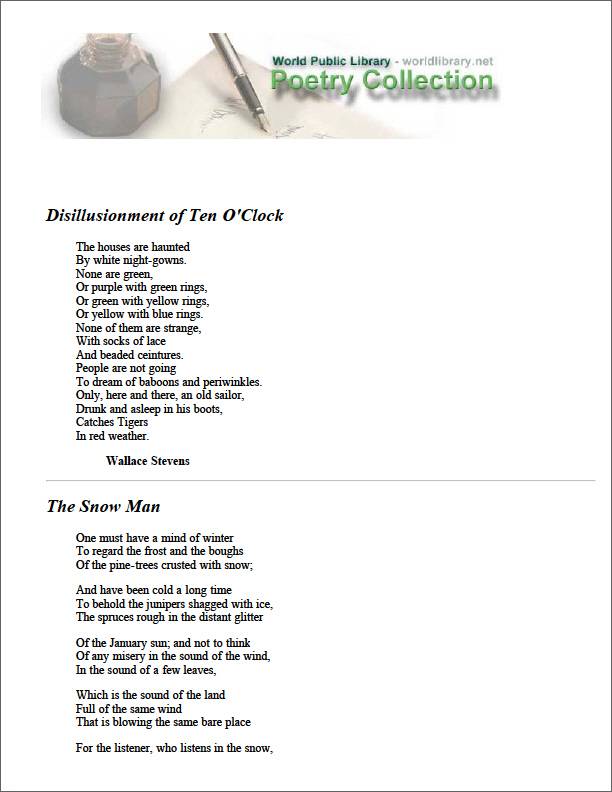 World Public Library - worldlibrary.net
Poetry Collection

Disillusionment of Ten O'Clock

The houses are haunted
By white night-gowns.
None are green,
Or purple with green rings,
Or green with yellow rings,
Or yellow with blue rings.
None of them are strange,
With socks of lace
And beaded ceintures.
People are not going
To dream of baboons and periwinkles.
Only, here and there, an old sailor,
Drunk and asleep in his boots,
Catches Tigers
In red weather.

Wallace Stevens

The Snow Man

One must have a mind of winter
To regard the frost and the boughs
Of the pine-trees crusted with snow;

And have been cold a long time
To behold the junipers shagged with ice,
The spruces rough in the distant glitter

Of the January sun; and not to think
Of any misery in the sound of the wind,
In the sound of a few leaves,

Which is the sound of the land
Full of the same wind
That is blowing the same bare place

For the listener, who listens in the snow,